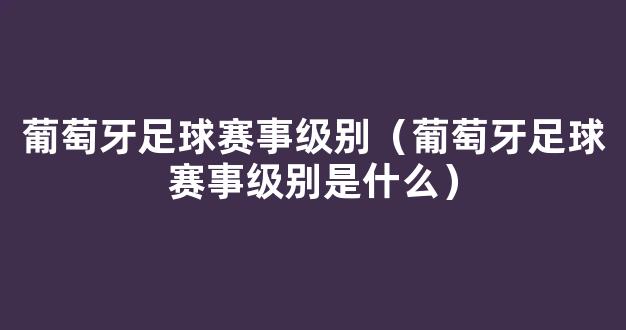 葡萄牙足球赛事级别（葡萄牙足球赛事级别是什么）